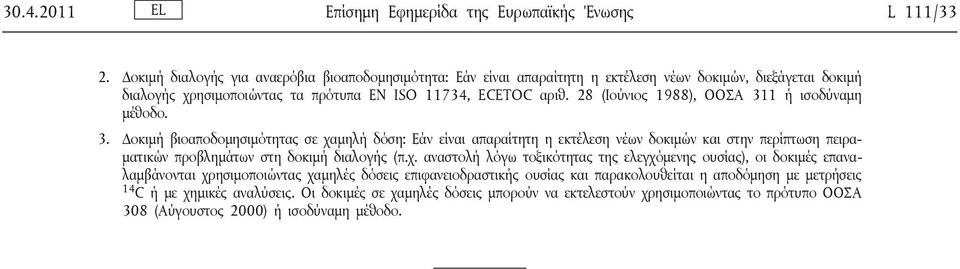 30.4.2011 EL Επίσημη Εφημερίδα της Ευρωπαϊκής Ένωσης L 111/33

2. Δοκιμή διαλογής για αναερόβια βιοαποδομησιμότητα: Εάν είναι απαραίτητη η εκτέλεση νέων δοκιμών, διεξάγεται δοκιμή διαλογής χρησιμοποιώντας τα πρότυπα EN ISO 11734, ECETOC αριθ. 28 (Ιούνιος 1988), ΟΟΣΑ 311 ή ισοδύναμη μέθοδο.

3. Δοκιμή βιοαποδομησιμότητας σε χαμηλή δόση: Εάν είναι απαραίτητη η εκτέλεση νέων δοκιμών και στην περίπτωση πειραματικών προβλημάτων στη δοκιμή διαλογής (π.χ. αναστολή λόγω τοξικότητας της ελεγχόμενης ουσίας), οι δοκιμές επαναλαμβάνονται χρησιμοποιώντας χαμηλές δόσεις επιφανειοδραστικής ουσίας και παρακολουθείται η αποδόμηση με μετρήσεις $^{14}C$ ή με χημικές αναλύσεις. Οι δοκιμές σε χαμηλές δόσεις μπορούν να εκτελεστούν χρησιμοποιώντας το πρότυπο ΟΟΣΑ 308 (Αύγουστος 2000) ή ισοδύναμη μέθοδο.